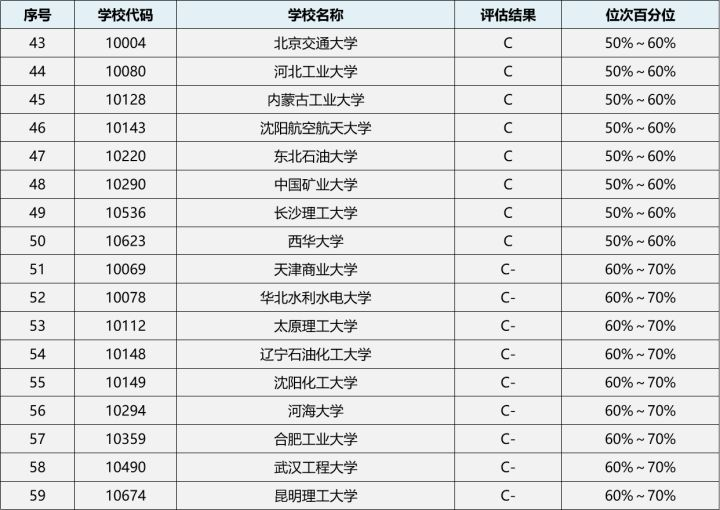 | 序号 | 学校代码 | 学校名称 | 评估结果 | 位次百分位 |
|---|---|---|---|---|
| 43 | 10004 | 北京交通大学 | C | 50%～60% |
| 44 | 10080 | 河北工业大学 | C | 50%～60% |
| 45 | 10128 | 内蒙古工业大学 | C | 50%～60% |
| 46 | 10143 | 沈阳航空航天大学 | C | 50%～60% |
| 47 | 10220 | 东北石油大学 | C | 50%～60% |
| 48 | 10290 | 中国矿业大学 | C | 50%～60% |
| 49 | 10536 | 长沙理工大学 | C | 50%～60% |
| 50 | 10623 | 西华大学 | C | 50%～60% |
| 51 | 10069 | 天津商业大学 | C- | 60%～70% |
| 52 | 10078 | 华北水利水电大学 | C- | 60%～70% |
| 53 | 10112 | 太原理工大学 | C- | 60%～70% |
| 54 | 10148 | 辽宁石油化工大学 | C- | 60%～70% |
| 55 | 10149 | 沈阳化工大学 | C- | 60%～70% |
| 56 | 10294 | 河海大学 | C- | 60%～70% |
| 57 | 10359 | 合肥工业大学 | C- | 60%～70% |
| 58 | 10490 | 武汉工程大学 | C- | 60%～70% |
| 59 | 10674 | 昆明理工大学 | C- | 60%～70% |